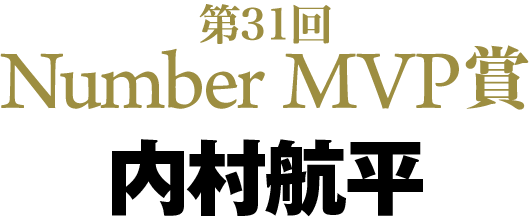 第31回
Number MVP賞
内村航平